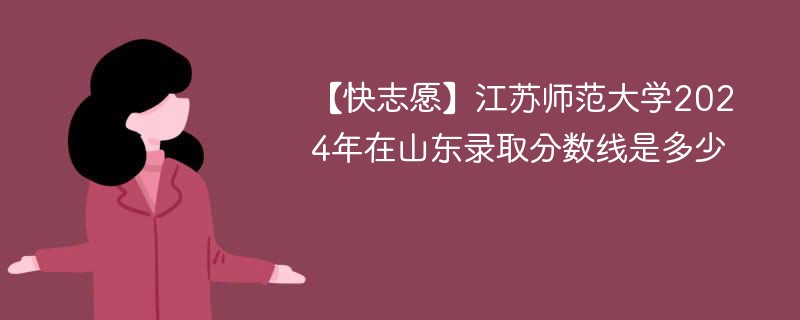 【快志愿】江苏师范大学2024年在山东录取分数线是多少